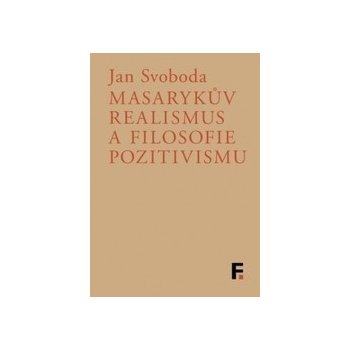 Jan Svoboda
MASARYKŮV REALISMUS A FILOSOFIE POZITIVISMU

F